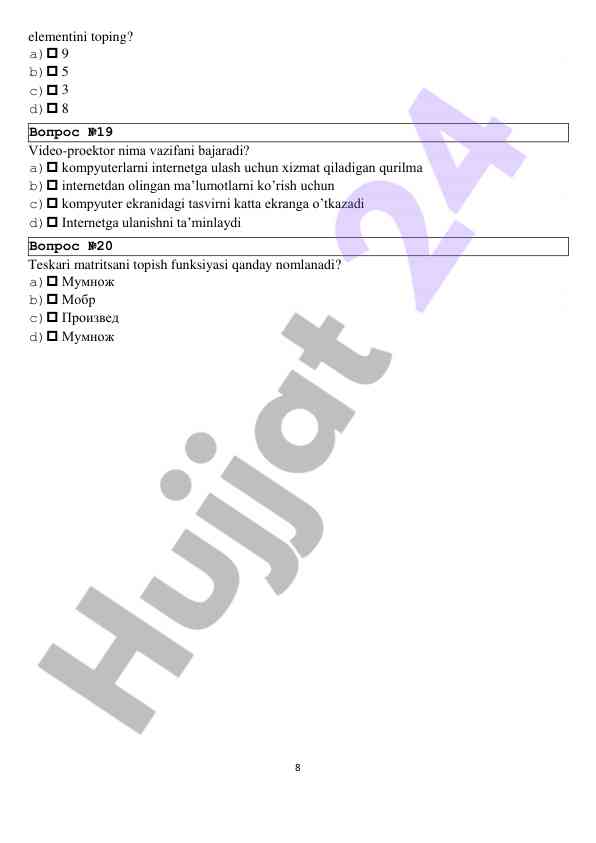 elementini toping?
a) ☐ 9
b) ☐ 5
c) ☐ 3
d) ☐ 8

Вопрос №19

Video-proektor nima vazifani bajaradi?
a) ☐ kompyuterlarni internetga ulash uchun xizmat qiladigan qurilma
b) ☐ internetdan olingan ma'lumotlarni ko'rish uchun
c) ☐ kompyuter ekranidagi tasvirni katta ekranga o'tkazadi
d) ☐ Internetga ulanishni ta'minlaydi

Вопрос №20

Teskari matritsani topish funksiyasi qanday nomlanadi?
a) ☐ Мумнож
b) ☐ Мобр
c) ☐ Произвед
d) ☐ Мумнож

Hujjat 24

8